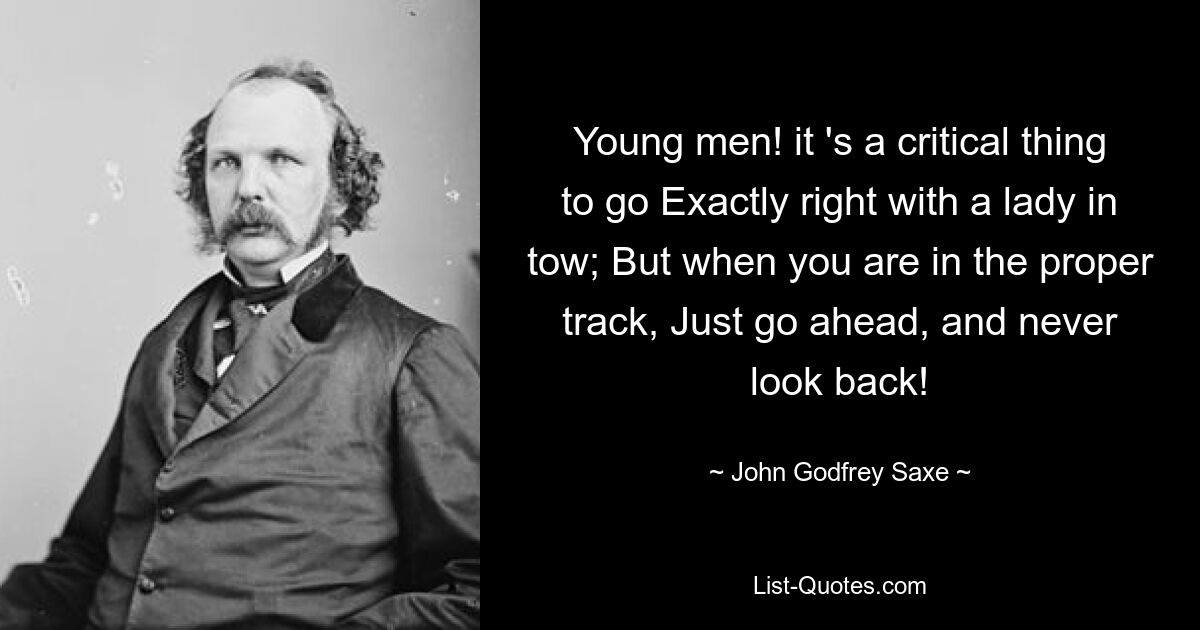 Young men! it 's a critical thing to go Exactly right with a lady in tow; But when you are in the proper track, Just go ahead, and never look back!

~ John Godfrey Saxe ~

List-Quotes.com